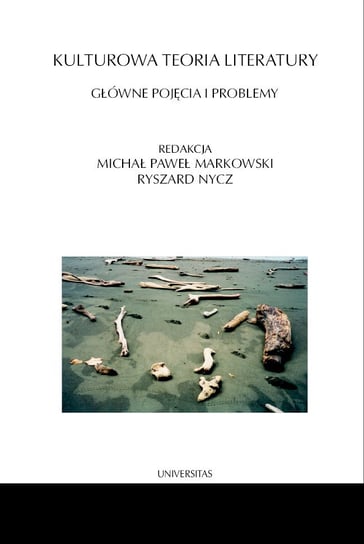 KULTUROWA TEORIA LITERATURY

GŁÓWNE POJĘCIA I PROBLEMY

REDAKCJA
MICHAŁ PAWEŁ MARKOWSKI
RYSZARD NYCZ

UNIVERSITAS